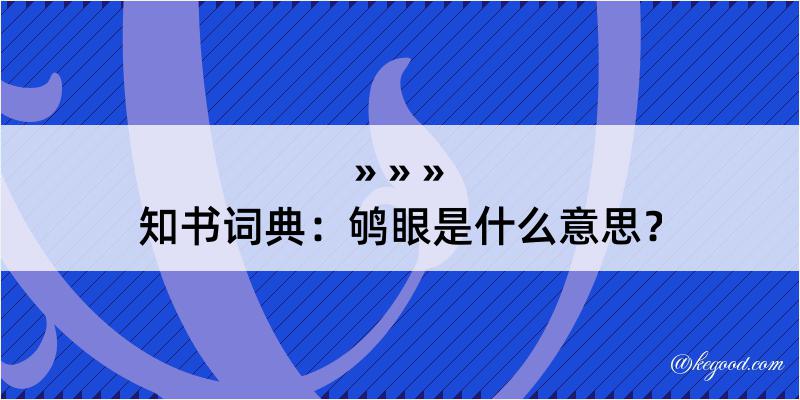 » » »
知书词典：鸲眼是什么意思？

@kegood.com